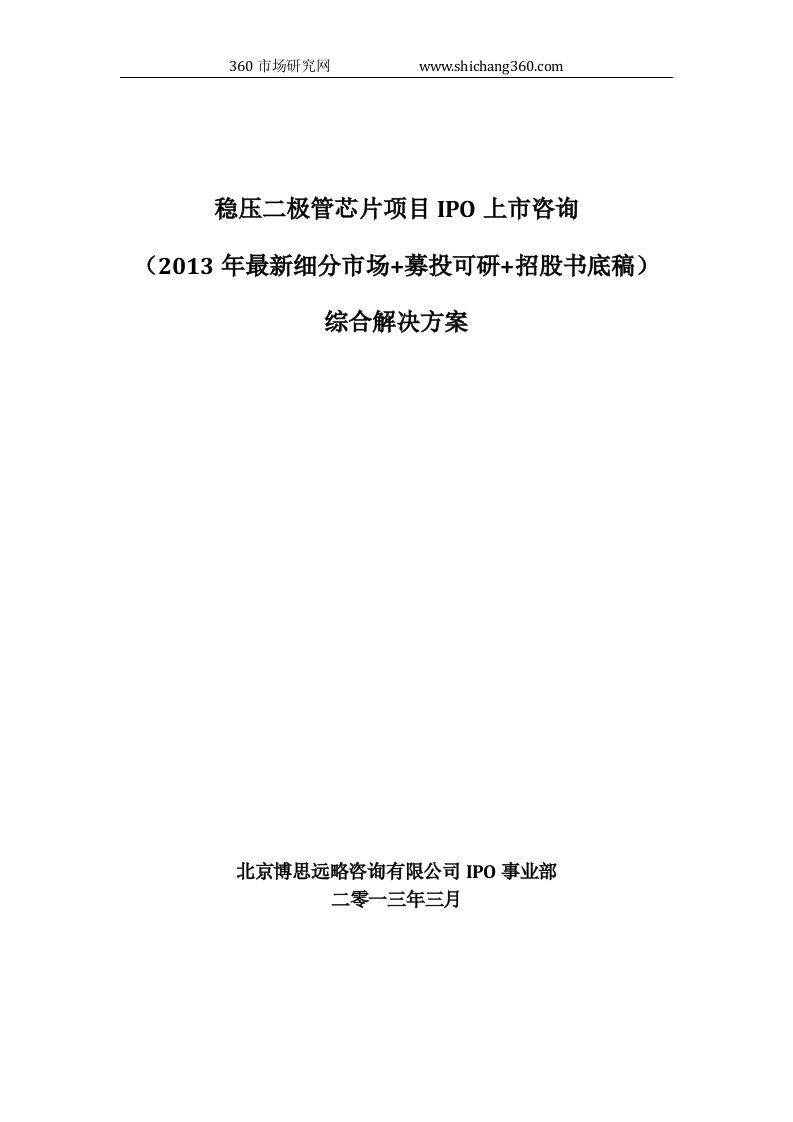 360 市场研究网 www.shichang360.com

稳压二极管芯片项目 IPO 上市咨询

（2013 年最新细分市场+募投可研+招股书底稿）

综合解决方案

北京博思远略咨询有限公司 IPO 事业部

二零一三年三月